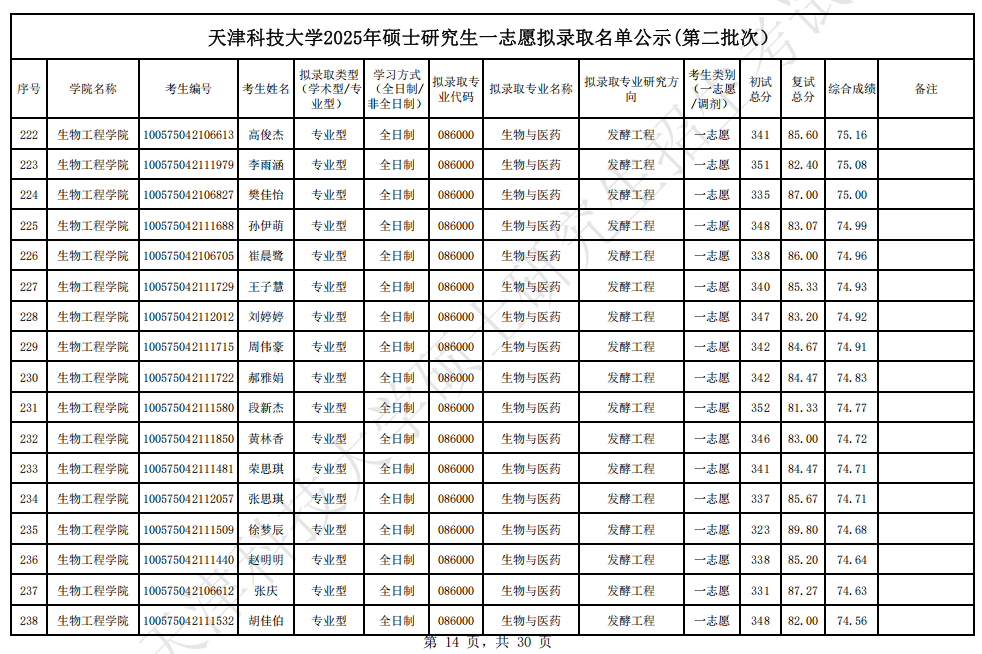 天津科技大学2025年硕士研究生一志愿拟录取名单公示(第二批次)

| 序号 | 学院名称 | 考生编号 | 考生姓名 | 拟录取类型(学术型/专业型) | 学习方式(全日制/非全日制) | 拟录取专业代码 | 拟录取专业名称 | 拟录取专业研究方向 | 考生类别(一志愿/调剂) | 初试总分 | 复试总分 | 综合成绩 | 备注 |
|---|---|---|---|---|---|---|---|---|---|---|---|---|---|
| 222 | 生物工程学院 | 100575042106613 | 高俊杰 | 专业型 | 全日制 | 086000 | 生物与医药 | 发酵工程 | 一志愿 | 341 | 85.60 | 75.16 | |
| 223 | 生物工程学院 | 100575042111979 | 李雨涵 | 专业型 | 全日制 | 086000 | 生物与医药 | 发酵工程 | 一志愿 | 351 | 82.40 | 75.08 | |
| 224 | 生物工程学院 | 100575042106827 | 樊佳怡 | 专业型 | 全日制 | 086000 | 生物与医药 | 发酵工程 | 一志愿 | 335 | 87.00 | 75.00 | |
| 225 | 生物工程学院 | 100575042111688 | 孙伊萌 | 专业型 | 全日制 | 086000 | 生物与医药 | 发酵工程 | 一志愿 | 348 | 83.07 | 74.99 | |
| 226 | 生物工程学院 | 100575042106705 | 崔晨鹭 | 专业型 | 全日制 | 086000 | 生物与医药 | 发酵工程 | 一志愿 | 338 | 86.00 | 74.96 | |
| 227 | 生物工程学院 | 100575042111729 | 王子慧 | 专业型 | 全日制 | 086000 | 生物与医药 | 发酵工程 | 一志愿 | 340 | 85.33 | 74.93 | |
| 228 | 生物工程学院 | 100575042112012 | 刘婷婷 | 专业型 | 全日制 | 086000 | 生物与医药 | 发酵工程 | 一志愿 | 347 | 83.20 | 74.92 | |
| 229 | 生物工程学院 | 100575042111715 | 周伟豪 | 专业型 | 全日制 | 086000 | 生物与医药 | 发酵工程 | 一志愿 | 342 | 84.67 | 74.91 | |
| 230 | 生物工程学院 | 100575042111722 | 郝雅娟 | 专业型 | 全日制 | 086000 | 生物与医药 | 发酵工程 | 一志愿 | 342 | 84.47 | 74.83 | |
| 231 | 生物工程学院 | 100575042111580 | 段新杰 | 专业型 | 全日制 | 086000 | 生物与医药 | 发酵工程 | 一志愿 | 352 | 81.33 | 74.77 | |
| 232 | 生物工程学院 | 100575042111850 | 黄林香 | 专业型 | 全日制 | 086000 | 生物与医药 | 发酵工程 | 一志愿 | 346 | 83.00 | 74.72 | |
| 233 | 生物工程学院 | 100575042111481 | 荣思琪 | 专业型 | 全日制 | 086000 | 生物与医药 | 发酵工程 | 一志愿 | 341 | 84.47 | 74.71 | |
| 234 | 生物工程学院 | 100575042112057 | 张思琪 | 专业型 | 全日制 | 086000 | 生物与医药 | 发酵工程 | 一志愿 | 337 | 85.67 | 74.71 | |
| 235 | 生物工程学院 | 100575042111509 | 徐梦辰 | 专业型 | 全日制 | 086000 | 生物与医药 | 发酵工程 | 一志愿 | 323 | 89.80 | 74.68 | |
| 236 | 生物工程学院 | 100575042111440 | 赵明明 | 专业型 | 全日制 | 086000 | 生物与医药 | 发酵工程 | 一志愿 | 338 | 85.20 | 74.64 | |
| 237 | 生物工程学院 | 100575042106612 | 张庆 | 专业型 | 全日制 | 086000 | 生物与医药 | 发酵工程 | 一志愿 | 331 | 87.27 | 74.63 | |
| 238 | 生物工程学院 | 100575042111532 | 胡佳伯 | 专业型 | 全日制 | 086000 | 生物与医药 | 发酵工程 | 一志愿 | 348 | 82.00 | 74.56 | |

第 14 页, 共 30 页